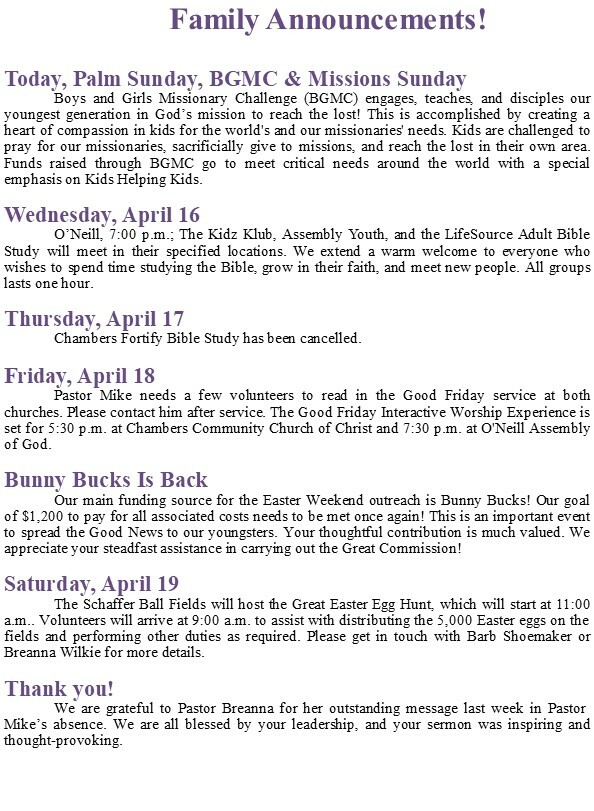 Family Announcements!

Today, Palm Sunday, BGMC & Missions Sunday

Boys and Girls Missionary Challenge (BGMC) engages, teaches, and disciples our youngest generation in God's mission to reach the lost! This is accomplished by creating a heart of compassion in kids for the world's and our missionaries' needs. Kids are challenged to pray for our missionaries, sacrificially give to missions, and reach the lost in their own area. Funds raised through BGMC go to meet critical needs around the world with a special emphasis on Kids Helping Kids.

Wednesday, April 16

O'Neill, 7:00 p.m.; The Kidz Klub, Assembly Youth, and the LifeSource Adult Bible Study will meet in their specified locations. We extend a warm welcome to everyone who wishes to spend time studying the Bible, grow in their faith, and meet new people. All groups lasts one hour.

Thursday, April 17

Chambers Fortify Bible Study has been cancelled.

Friday, April 18

Pastor Mike needs a few volunteers to read in the Good Friday service at both churches. Please contact him after service. The Good Friday Interactive Worship Experience is set for 5:30 p.m. at Chambers Community Church of Christ and 7:30 p.m. at O'Neill Assembly of God.

Bunny Bucks Is Back

Our main funding source for the Easter Weekend outreach is Bunny Bucks! Our goal of $1,200 to pay for all associated costs needs to be met once again! This is an important event to spread the Good News to our youngsters. Your thoughtful contribution is much valued. We appreciate your steadfast assistance in carrying out the Great Commission!

Saturday, April 19

The Schaffer Ball Fields will host the Great Easter Egg Hunt, which will start at 11:00 a.m.. Volunteers will arrive at 9:00 a.m. to assist with distributing the 5,000 Easter eggs on the fields and performing other duties as required. Please get in touch with Barb Shoemaker or Breanna Wilkie for more details.

Thank you!

We are grateful to Pastor Breanna for her outstanding message last week in Pastor Mike's absence. We are all blessed by your leadership, and your sermon was inspiring and thought-provoking.